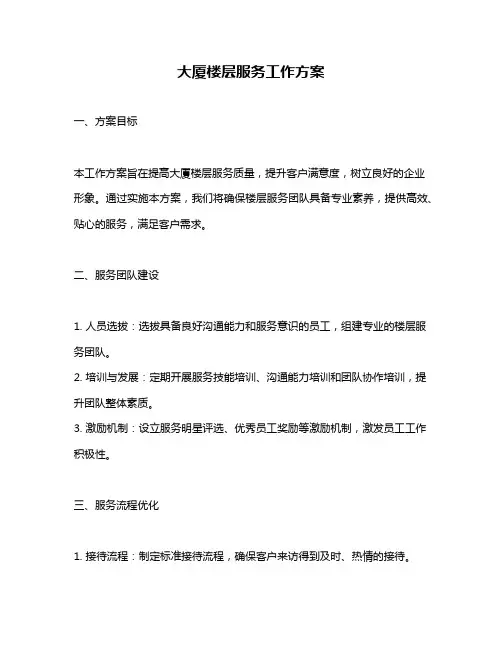 大厦楼层服务工作方案

一、方案目标

本工作方案旨在提高大厦楼层服务质量，提升客户满意度，树立良好的企业形象。通过实施本方案，我们将确保楼层服务团队具备专业素养，提供高效、贴心的服务，满足客户需求。

二、服务团队建设

1. 人员选拔：选拔具备良好沟通能力和服务意识的员工，组建专业的楼层服务团队。
2. 培训与发展：定期开展服务技能培训、沟通能力培训和团队协作培训，提升团队整体素质。
3. 激励机制：设立服务明星评选、优秀员工奖励等激励机制，激发员工工作积极性。

三、服务流程优化

1. 接待流程：制定标准接待流程，确保客户来访得到及时、热情的接待。